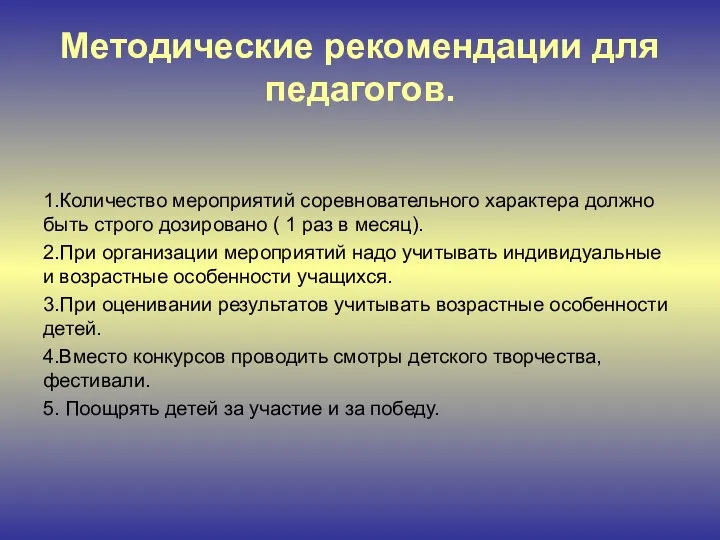 Методические рекомендации для педагогов.

1.Количество мероприятий соревновательного характера должно быть строго дозировано ( 1 раз в месяц).

2.При организации мероприятий надо учитывать индивидуальные и возрастные особенности учащихся.

3.При оценивании результатов учитывать возрастные особенности детей.

4.Вместо конкурсов проводить смотры детского творчества, фестивали.

5. Поощрять детей за участие и за победу.